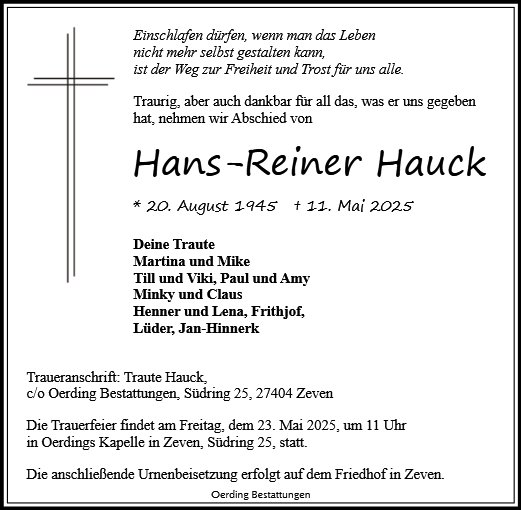 Einschlafen dürfen, wenn man das Leben
nicht mehr selbst gestalten kann,
ist der Weg zur Freiheit und Trost für uns alle.

Traurig, aber auch dankbar für all das, was er uns gegeben hat, nehmen wir Abschied von

Hans-Reiner Hauck

* 20. August 1945 † 11. Mai 2025

Deine Traute
Martina und Mike
Till und Viki, Paul und Amy
Minky und Claus
Henner und Lena, Frithjof,
Lüder, Jan-Hinnerk

Traueranschrift: Traute Hauck,
c/o Oerding Bestattungen, Südring 25, 27404 Zeven

Die Trauerfeier findet am Freitag, dem 23. Mai 2025, um 11 Uhr in Oerdings Kapelle in Zeven, Südring 25, statt.

Die anschließende Urnenbeisetzung erfolgt auf dem Friedhof in Zeven.

Oerding Bestattungen